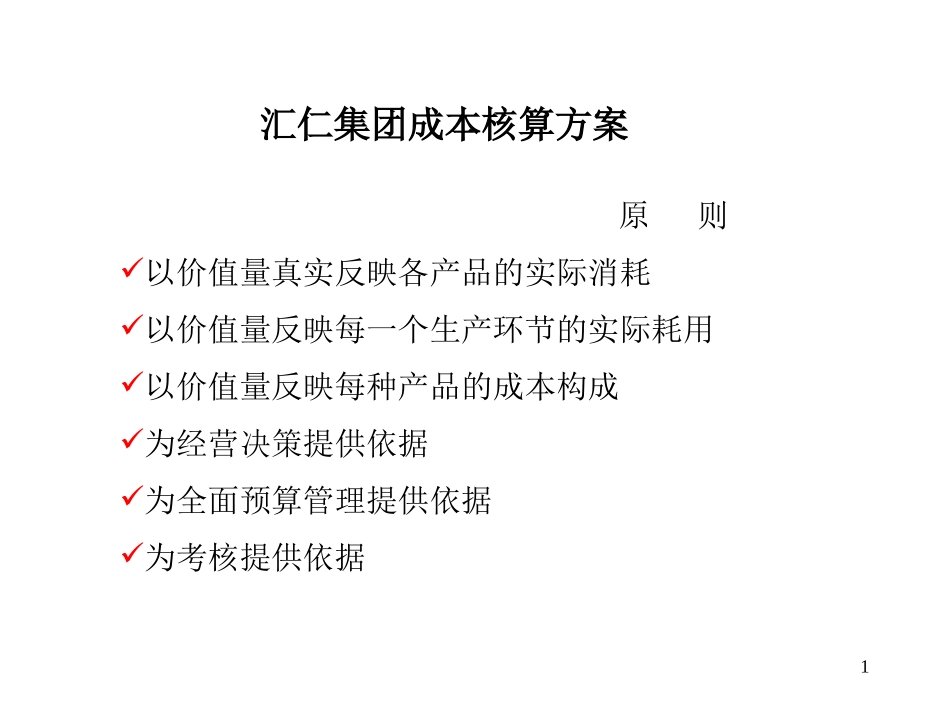 汇仁集团成本核算方案

原　则

✓以价值量真实反映各产品的实际消耗

✓以价值量反映每一个生产环节的实际耗用

✓以价值量反映每种产品的成本构成

✓为经营决策提供依据

✓为全面预算管理提供依据

✓为考核提供依据

1